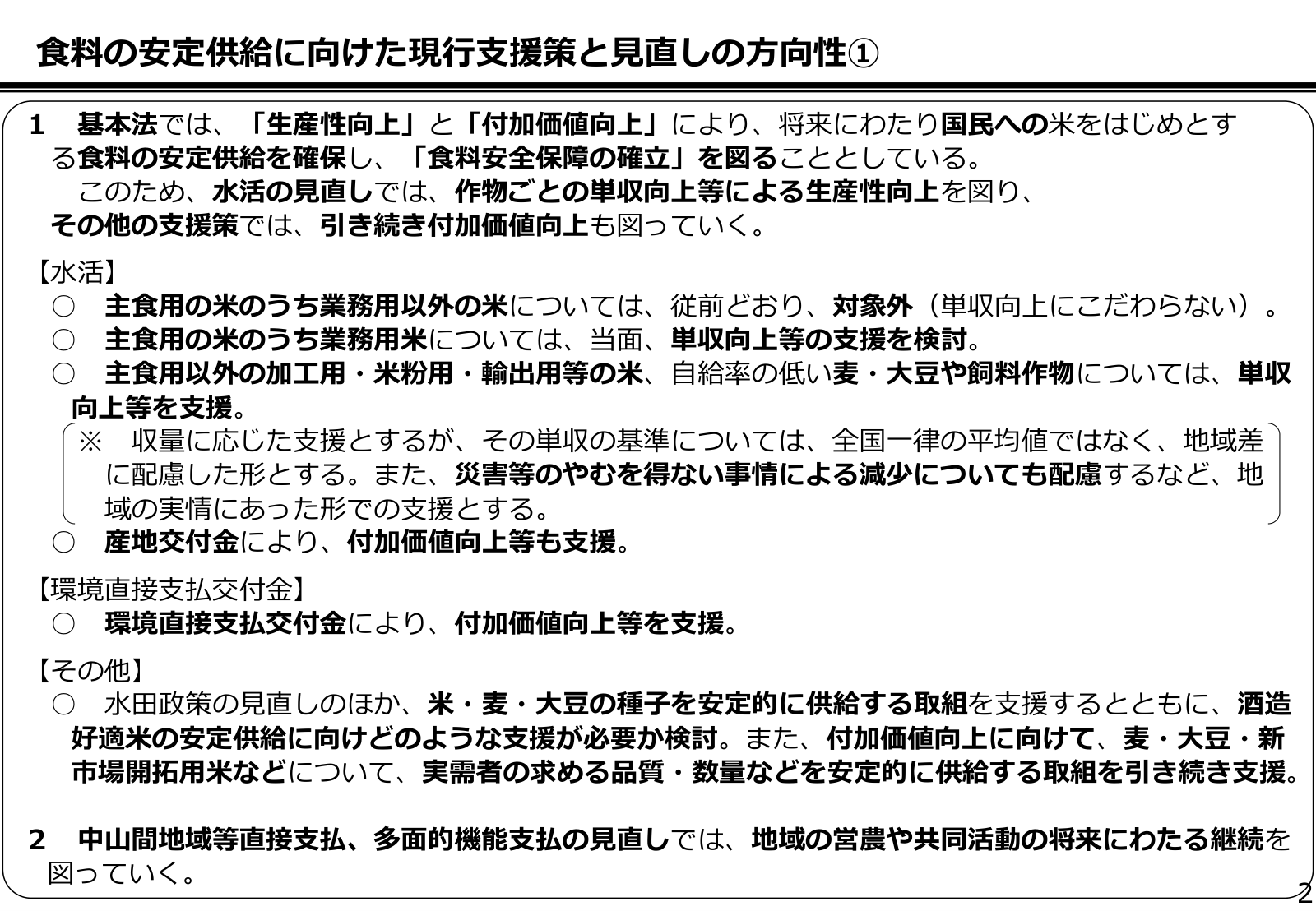 食料の安定供給に向けた現行支援策と見直しの方向性①

1　基本法では、「生産性向上」と「付加価値向上」により、将来にわたり国民への米をはじめとする食料の安定供給を確保し、「食料安全保障の確立」を図ることとしている。
　このため、水活の見直しでは、作物ごとの単収向上等による生産性向上を図り、その他の支援策では、引き続き付加価値向上も図っていく。

【水活】
○　主食用の米のうち業務用以外の米については、従前どおり、対象外（単収向上にこだわらない）。
○　主食用の米のうち業務用米については、当面、単収向上等の支援を検討。
○　主食用以外の加工用・米粉用・輸出用等の米、自給率の低い麦・大豆や飼料作物については、単収向上等を支援。
※　収量に応じた支援とするが、その単収の基準については、全国一律の平均値ではなく、地域差に配慮した形とする。また、災害等のやむを得ない事情による減少についても配慮するなど、地域の実情にあった形での支援とする。
○　産地交付金により、付加価値向上等も支援。

【環境直接支払交付金】
○　環境直接支払交付金により、付加価値向上等を支援。

【その他】
○　水田政策の見直しのほか、米・麦・大豆の種子を安定的に供給する取組を支援するとともに、酒造好適米の安定供給に向けどのような支援が必要か検討。また、付加価値向上に向けて、麦・大豆・新市場開拓用米などについて、実需者の求める品質・数量などを安定的に供給する取組を引き続き支援。

2　中山間地域等直接支払、多面的機能支払の見直しでは、地域の営農や共同活動の将来にわたる継続を図っていく。

2